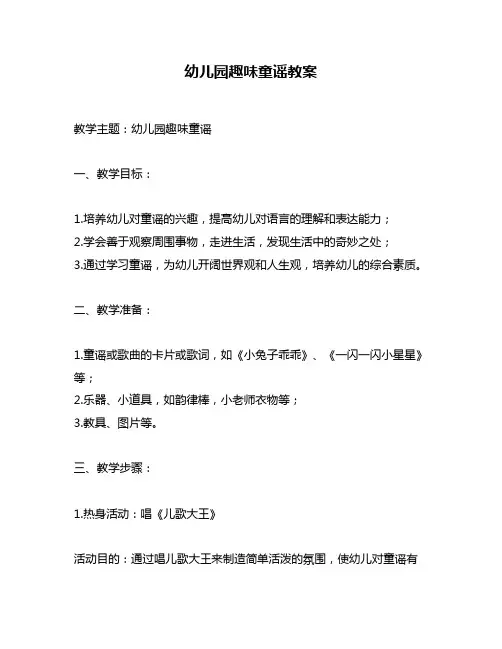 幼儿园趣味童谣教案

教学主题：幼儿园趣味童谣

一、教学目标：

1.培养幼儿对童谣的兴趣，提高幼儿对语言的理解和表达能力；
2.学会善于观察周围事物，走进生活，发现生活中的奇妙之处；
3.通过学习童谣，为幼儿开阔世界观和人生观，培养幼儿的综合素质。

二、教学准备：

1.童谣或歌曲的卡片或歌词，如《小兔子乖乖》、《一闪一闪小星星》等；
2.乐器、小道具，如韵律棒，小老师衣物等；
3.教具、图片等。

三、教学步骤：

1.热身活动：唱《儿歌大王》

活动目的：通过唱儿歌大王来制造简单活泼的氛围，使幼儿对童谣有